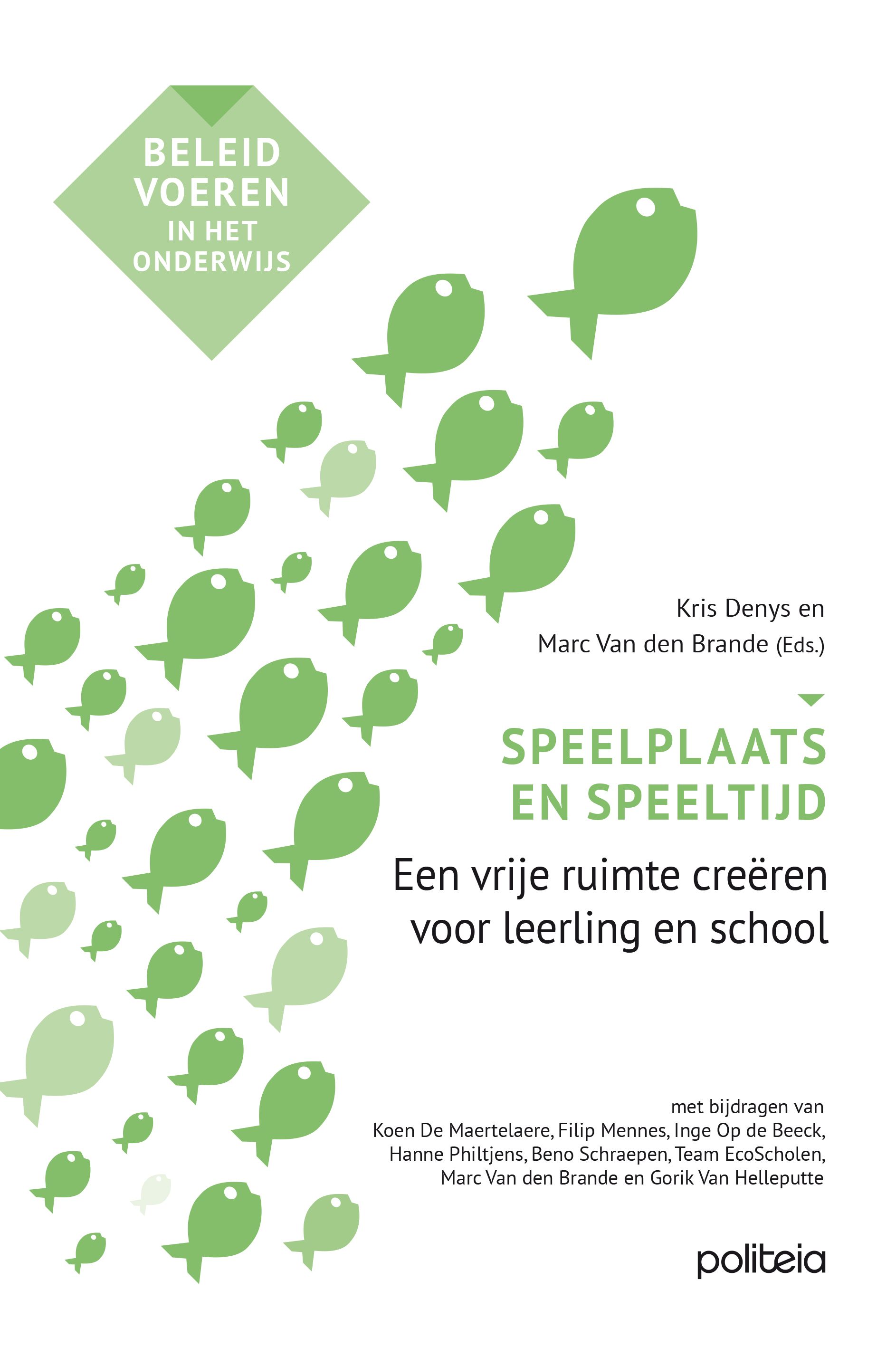 BELEID VOEREN IN HET ONDERWIJS

Kris Denys en
Marc Van den Brande (Eds.)

SPEELPLAATS EN SPEELTIJD

Een vrije ruimte creëren voor leerling en school

met bijdragen van
Koen De Maertelaere, Filip Mennes, Inge Op de Beeck, Hanne Philtjens, Beno Schraepen, Team EcoScholen, Marc Van den Brande en Gorik Van Helleputte

politeia